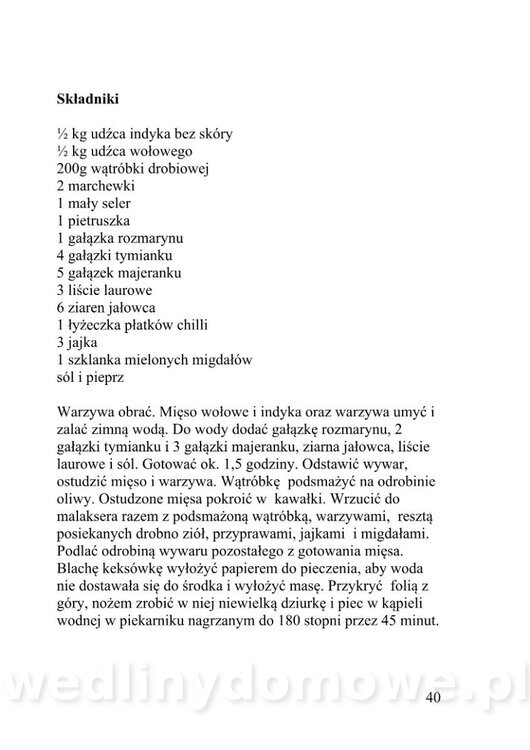 **Składniki**

½ kg udźca indyka bez skóry
½ kg udźca wołowego
200g wątróbki drobiowej
2 marchewki
1 mały seler
1 pietruszka
1 gałązka rozmarynu
4 gałązki tymianku
5 gałązek majeranku
3 liście laurowe
6 ziaren jałowca
1 łyżeczka płatków chilli
3 jajka
1 szklanka mielonych migdałów
sól i pieprz

Warzywa obrać. Mięso wołowe i indyka oraz warzywa umyć i zalać zimną wodą. Do wody dodać gałązkę rozmarynu, 2 gałązki tymianku i 3 gałązki majeranku, ziarna jałowca, liście laurowe i sól. Gotować ok. 1,5 godziny. Odstawić wywar, ostudzić mięso i warzywa. Wątróbkę podsmażyć na odrobinie oliwy. Ostudzone mięsa pokroić w kawałki. Wrzucić do malaksera razem z podsmażoną wątróbką, warzywami, resztą posiekanych drobno ziół, przyprawami, jajkami i migdałami. Podlać odrobiną wywaru pozostałego z gotowania mięsa. Blachę keksówkę wyłożyć papierem do pieczenia, aby woda nie dostawała się do środka i wyłożyć masę. Przykryć folią z góry, nożem zrobić w niej niewielką dziurkę i piec w kąpieli wodnej w piekarniku nagrzanym do 180 stopni przez 45 minut.

wedlinydomowe.pl

40